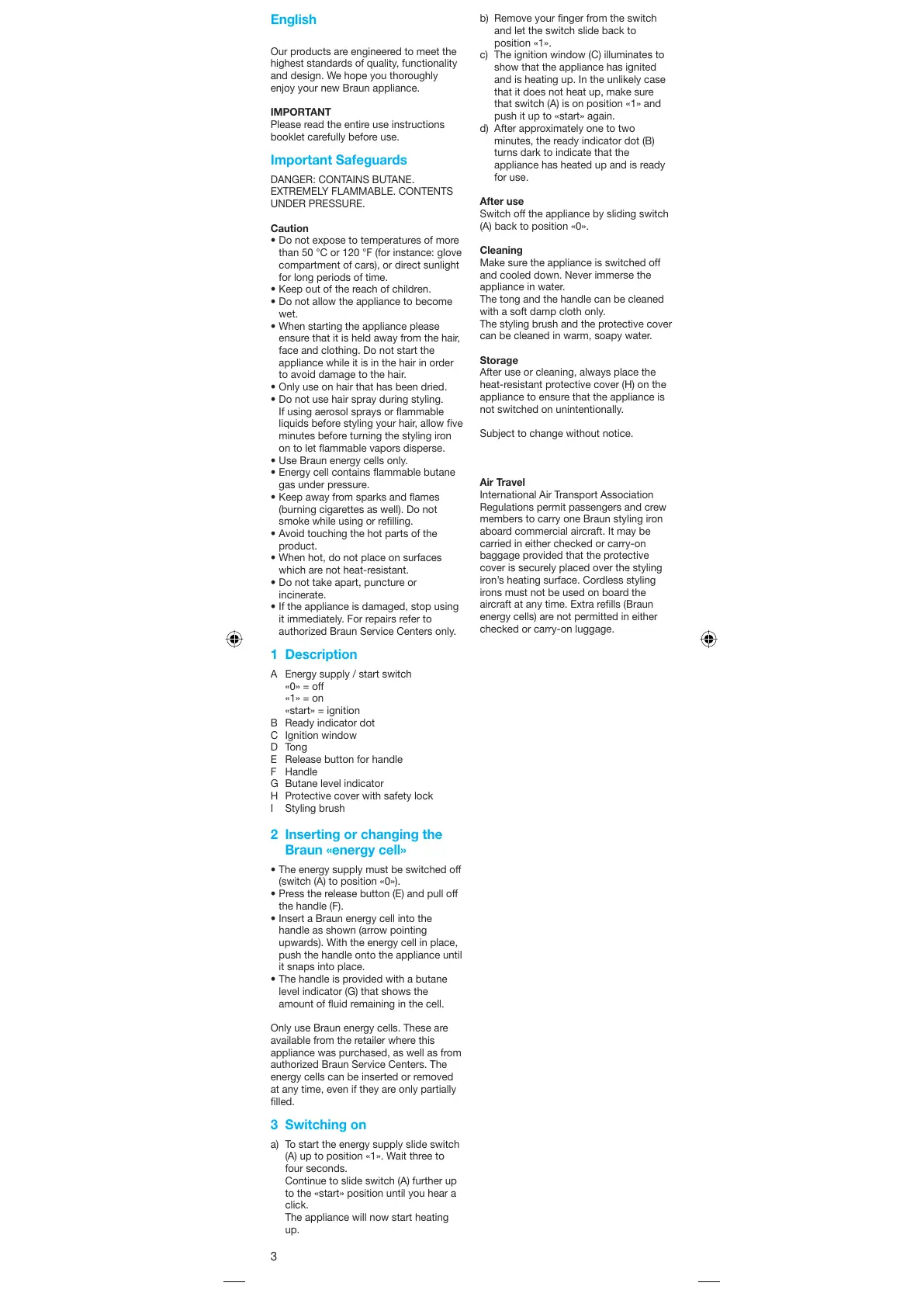 English

Our products are engineered to meet the highest standards of quality, functionality and design. We hope you thoroughly enjoy your new Braun appliance.

IMPORTANT
Please read the entire use instructions booklet carefully before use.

Important Safeguards

DANGER: CONTAINS BUTANE. EXTREMELY FLAMMABLE. CONTENTS UNDER PRESSURE.

Caution
• Do not expose to temperatures of more than 50 °C or 120 °F (for instance: glove compartment of cars), or direct sunlight for long periods of time.
• Keep out of the reach of children.
• Do not allow the appliance to become wet.
• When starting the appliance please ensure that it is held away from the hair, face and clothing. Do not start the appliance while it is in the hair in order to avoid damage to the hair.
• Only use on hair that has been dried.
• Do not use hair spray during styling. If using aerosol sprays or flammable liquids before styling your hair, allow five minutes before turning the styling iron on to let flammable vapors disperse.
• Use Braun energy cells only.
• Energy cell contains flammable butane gas under pressure.
• Keep away from sparks and flames (burning cigarettes as well). Do not smoke while using or refilling.
• Avoid touching the hot parts of the product.
• When hot, do not place on surfaces which are not heat-resistant.
• Do not take apart, puncture or incinerate.
• If the appliance is damaged, stop using it immediately. For repairs refer to authorized Braun Service Centers only.

1 Description

A Energy supply / start switch
«0» = off
«1» = on
«start» = ignition
B Ready indicator dot
C Ignition window
D Tong
E Release button for handle
F Handle
G Butane level indicator
H Protective cover with safety lock
I Styling brush

2 Inserting or changing the Braun «energy cell»

• The energy supply must be switched off (switch (A) to position «0»).
• Press the release button (E) and pull off the handle (F).
• Insert a Braun energy cell into the handle as shown (arrow pointing upwards). With the energy cell in place, push the handle onto the appliance until it snaps into place.
• The handle is provided with a butane level indicator (G) that shows the amount of fluid remaining in the cell.

Only use Braun energy cells. These are available from the retailer where this appliance was purchased, as well as from authorized Braun Service Centers. The energy cells can be inserted or removed at any time, even if they are only partially filled.

3 Switching on

a) To start the energy supply slide switch (A) up to position «1». Wait three to four seconds.
Continue to slide switch (A) further up to the «start» position until you hear a click.
The appliance will now start heating up.

3

b) Remove your finger from the switch and let the switch slide back to position «1».
c) The ignition window (C) illuminates to show that the appliance has ignited and is heating up. In the unlikely case that it does not heat up, make sure that switch (A) is on position «1» and push it up to «start» again.
d) After approximately one to two minutes, the ready indicator dot (B) turns dark to indicate that the appliance has heated up and is ready for use.

After use
Switch off the appliance by sliding switch (A) back to position «0».

Cleaning
Make sure the appliance is switched off and cooled down. Never immerse the appliance in water.
The tong and the handle can be cleaned with a soft damp cloth only.
The styling brush and the protective cover can be cleaned in warm, soapy water.

Storage
After use or cleaning, always place the heat-resistant protective cover (H) on the appliance to ensure that the appliance is not switched on unintentionally.

Subject to change without notice.

Air Travel
International Air Transport Association Regulations permit passengers and crew members to carry one Braun styling iron aboard commercial aircraft. It may be carried in either checked or carry-on baggage provided that the protective cover is securely placed over the styling iron's heating surface. Cordless styling irons must not be used on board the aircraft at any time. Extra refills (Braun energy cells) are not permitted in either checked or carry-on luggage.